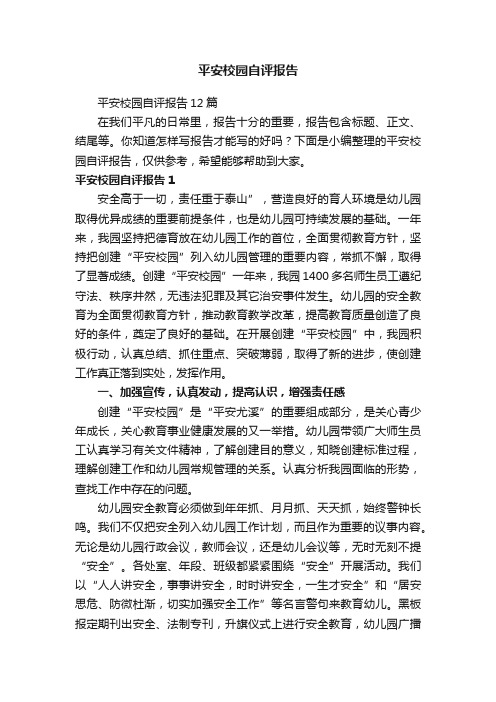 平安校园自评报告

平安校园自评报告12篇

在我们平凡的日常里，报告十分的重要，报告包含标题、正文、结尾等。你知道怎样写报告才能写的好吗？下面是小编整理的平安校园自评报告，仅供参考，希望能够帮助到大家。

平安校园自评报告1

安全高于一切，责任重于泰山”，营造良好的育人环境是幼儿园取得优异成绩的重要前提条件，也是幼儿园可持续发展的基础。一年来，我园坚持把德育放在幼儿园工作的首位，全面贯彻教育方针，坚持把创建“平安校园”列入幼儿园管理的重要内容，常抓不懈，取得了显著成绩。创建“平安校园”一年来，我园1400多名师生员工遵纪守法、秩序井然，无违法犯罪及其它治安事件发生。幼儿园的安全教育为全面贯彻教育方针，推动教育教学改革，提高教育质量创造了良好的条件，奠定了良好的基础。在开展创建“平安校园”中，我园积极行动，认真总结、抓住重点、突破薄弱，取得了新的进步，使创建工作真正落到实处，发挥作用。

一、加强宣传，认真发动，提高认识，增强责任感

创建“平安校园”是“平安尤溪”的重要组成部分，是关心青少年成长，关心教育事业健康发展的又一举措。幼儿园带领广大师生员工认真学习有关文件精神，了解创建目的意义，知晓创建标准过程，理解创建工作和幼儿园常规管理的关系。认真分析我园面临的形势，查找工作中存在的问题。

幼儿园安全教育必须做到年年抓、月月抓、天天抓，始终警钟长鸣。我们不仅把安全列入幼儿园工作计划，而且作为重要的议事内容。无论是幼儿园行政会议，教师会议，还是幼儿会议等，无时无刻不提“安全”。各处室、年段、班级都紧紧围绕“安全”开展活动。我们以“人人讲安全，事事讲安全，时时讲安全，一生才安全”和“居安思危、防微杜渐，切实加强安全工作”等名言警句来教育幼儿。黑板报定期刊出安全、法制专刊，升旗仪式上进行安全教育，幼儿园广播